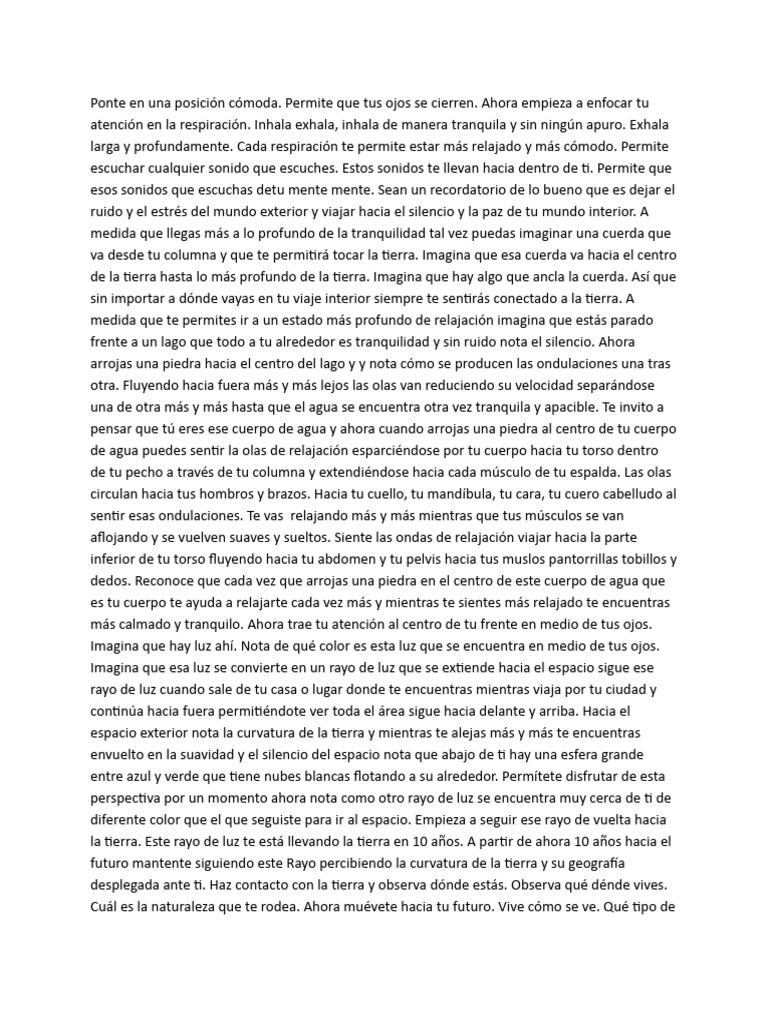 Ponte en una posición cómoda. Permite que tus ojos se cierren. Ahora empieza a enfocar tu atención en la respiración. Inhala exhala, inhala de manera tranquila y sin ningún apuro. Exhala larga y profundamente. Cada respiración te permite estar más relajado y más cómodo. Permite escuchar cualquier sonido que escuches. Estos sonidos te llevan hacia dentro de ti. Permite que esos sonidos que escuchas detu mente mente. Sean un recordatorio de lo bueno que es dejar el ruido y el estrés del mundo exterior y viajar hacia el silencio y la paz de tu mundo interior. A medida que llegas más a lo profundo de la tranquilidad tal vez puedas imaginar una cuerda que va desde tu columna y que te permitirá tocar la tierra. Imagina que esa cuerda va hacia el centro de la tierra hasta lo más profundo de la tierra. Imagina que hay algo que ancla la cuerda. Así que sin importar a dónde vayas en tu viaje interior siempre te sentirás conectado a la tierra. A medida que te permites ir a un estado más profundo de relajación imagina que estás parado frente a un lago que todo a tu alrededor es tranquilidad y sin ruido nota el silencio. Ahora arrojas una piedra hacia el centro del lago y y nota cómo se producen las ondulaciones una tras otra. Fluyendo hacia fuera más y más lejos las olas van reduciendo su velocidad separándose una de otra más y más hasta que el agua se encuentra otra vez tranquila y apacible. Te invito a pensar que tú eres ese cuerpo de agua y ahora cuando arrojas una piedra al centro de tu cuerpo de agua puedes sentir la olas de relajación esparciéndose por tu cuerpo hacia tu torso dentro de tu pecho a través de tu columna y extendiéndose hacia cada músculo de tu espalda. Las olas circulan hacia tus hombros y brazos. Hacia tu cuello, tu mandíbula, tu cara, tu cuero cabelludo al sentir esas ondulaciones. Te vas relajando más y más mientras que tus músculos se van aflojando y se vuelven suaves y sueltos. Siente las ondas de relajación viajar hacia la parte inferior de tu torso fluyendo hacia tu abdomen y tu pelvis hacia tus muslos pantorrillas tobillos y dedos. Reconoce que cada vez que arrojas una piedra en el centro de este cuerpo de agua que es tu cuerpo te ayuda a relajarte cada vez más y mientras te sientes más relajado te encuentras más calmado y tranquilo. Ahora trae tu atención al centro de tu frente en medio de tus ojos. Imagina que hay luz ahí. Nota de qué color es esta luz que se encuentra en medio de tus ojos. Imagina que esa luz se convierte en un rayo de luz que se extiende hacia el espacio sigue ese rayo de luz cuando sale de tu casa o lugar donde te encuentras mientras viaja por tu ciudad y continúa hacia fuera permitiéndote ver toda el área sigue hacia delante y arriba. Hacia el espacio exterior nota la curvatura de la tierra y mientras te alejas más y más te encuentras envuelto en la suavidad y el silencio del espacio nota que abajo de ti hay una esfera grande entre azul y verde que tiene nubes blancas flotando a su alrededor. Permítete disfrutar de esta perspectiva por un momento ahora nota como otro rayo de luz se encuentra muy cerca de ti de diferente color que el que seguiste para ir al espacio. Empieza a seguir ese rayo de vuelta hacia la tierra. Este rayo de luz te está llevando la tierra en 10 años. A partir de ahora 10 años hacia el futuro mantente siguiendo este Rayo percibiendo la curvatura de la tierra y su geografía desplegada ante ti. Haz contacto con la tierra y observa dónde estás. Observa qué dénde vives. Cuál es la naturaleza que te rodea. Ahora muévete hacia tu futuro. Vive cómo se ve. Qué tipo de